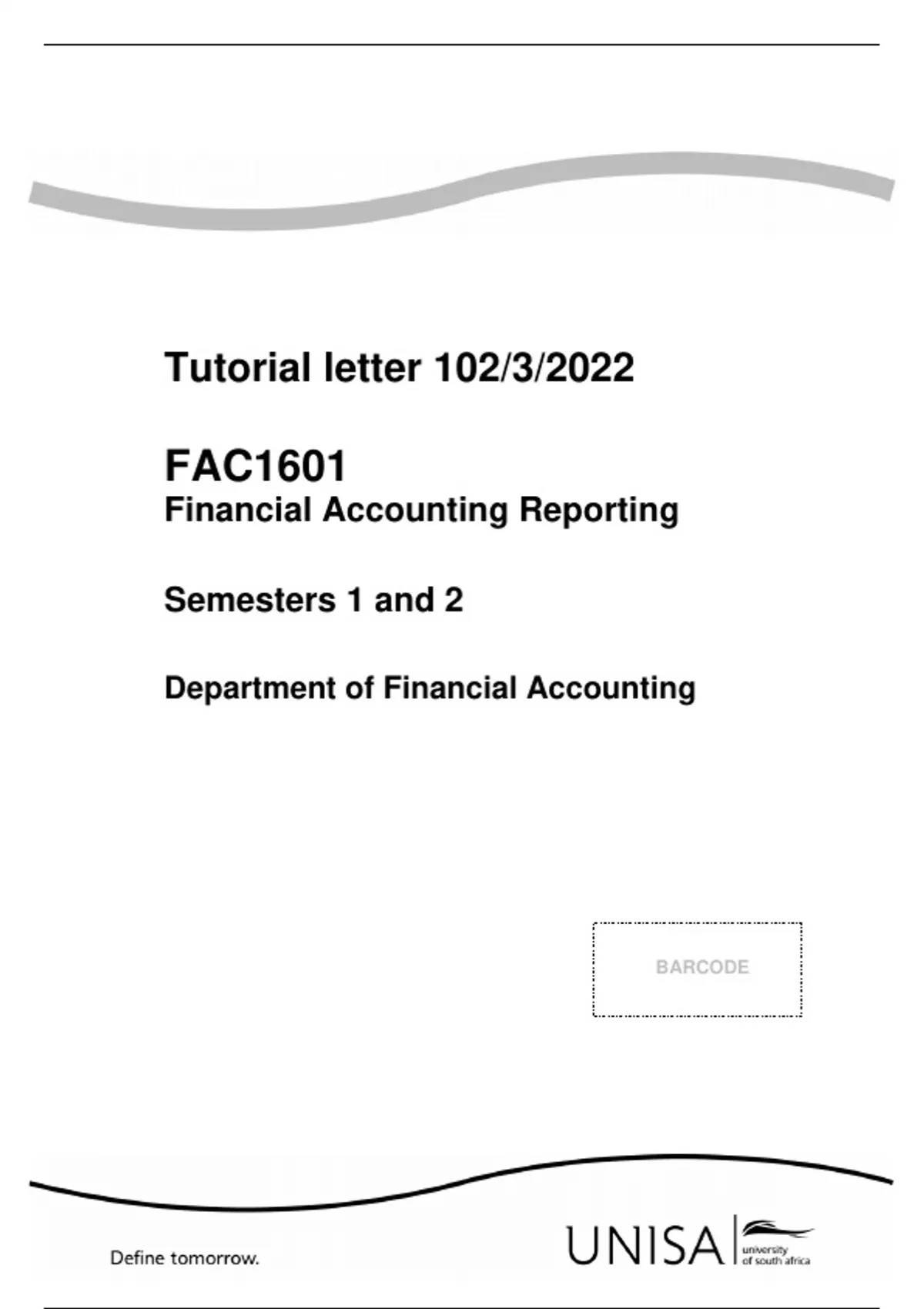 Tutorial letter 102/3/2022

FAC1601
Financial Accounting Reporting

Semesters 1 and 2

Department of Financial Accounting

BARCODE

Define tomorrow.

UNISA university of south africa